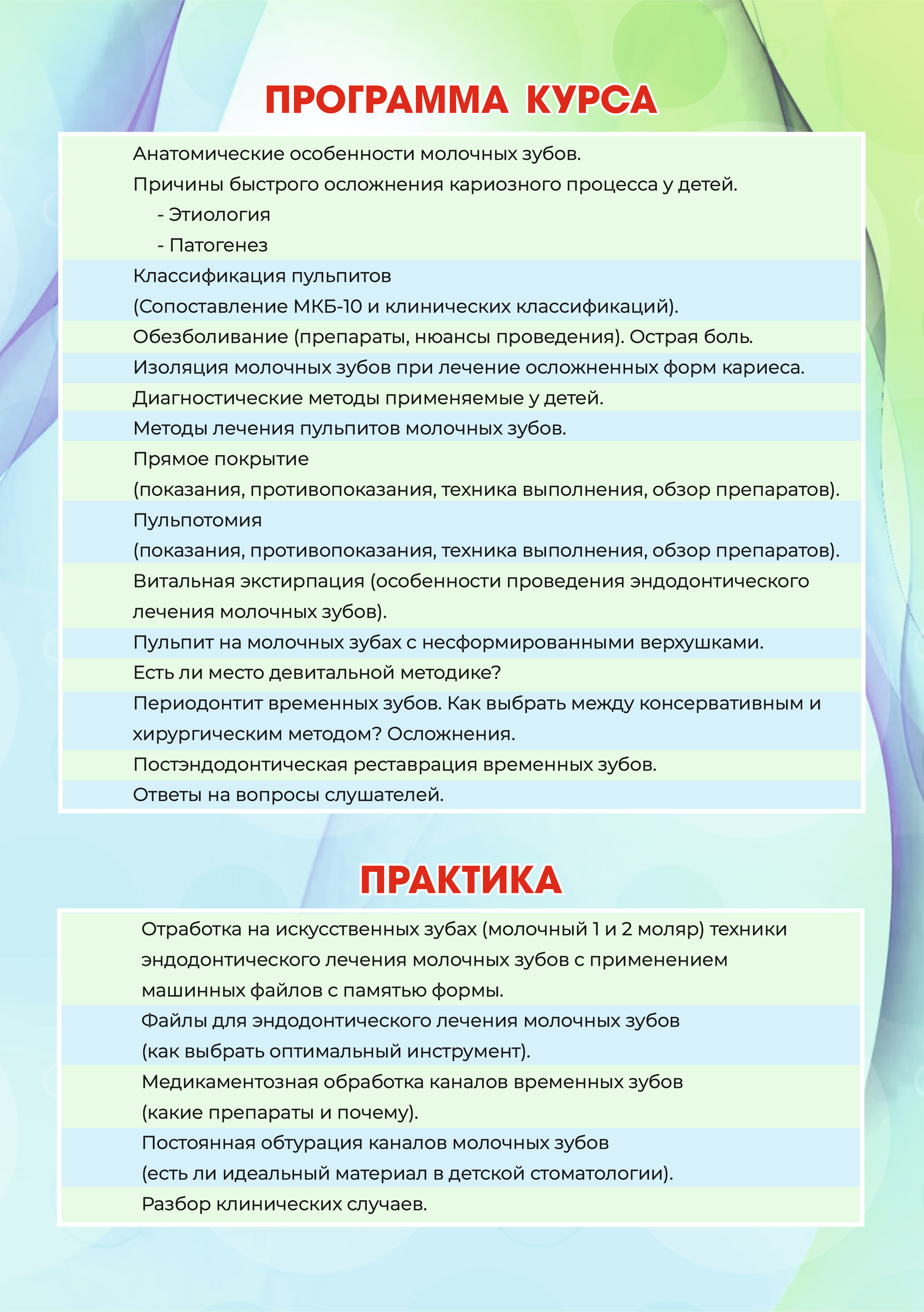 ПРОГРАММА КУРСА

Анатомические особенности молочных зубов.

Причины быстрого осложнения кариозного процесса у детей.
- Этиология
- Патогенез

Классификация пульпитов
(Сопоставление МКБ-10 и клинических классификаций).

Обезболивание (препараты, нюансы проведения). Острая боль.

Изоляция молочных зубов при лечение осложненных форм кариеса.

Диагностические методы применяемые у детей.

Методы лечения пульпитов молочных зубов.

Прямое покрытие
(показания, противопоказания, техника выполнения, обзор препаратов).

Пульпотомия
(показания, противопоказания, техника выполнения, обзор препаратов).

Витальная экстирпация (особенности проведения эндодонтического лечения молочных зубов).

Пульпит на молочных зубах с несформированными верхушками.

Есть ли место девитальной методике?

Периодонтит временных зубов. Как выбрать между консервативным и хирургическим методом? Осложнения.

Постэндодонтическая реставрация временных зубов.

Ответы на вопросы слушателей.

ПРАКТИКА

Отработка на искусственных зубах (молочный 1 и 2 моляр) техники эндодонтического лечения молочных зубов с применением машинных файлов с памятью формы.

Файлы для эндодонтического лечения молочных зубов
(как выбрать оптимальный инструмент).

Медикаментозная обработка каналов временных зубов
(какие препараты и почему).

Постоянная обтурация каналов молочных зубов
(есть ли идеальный материал в детской стоматологии).

Разбор клинических случаев.